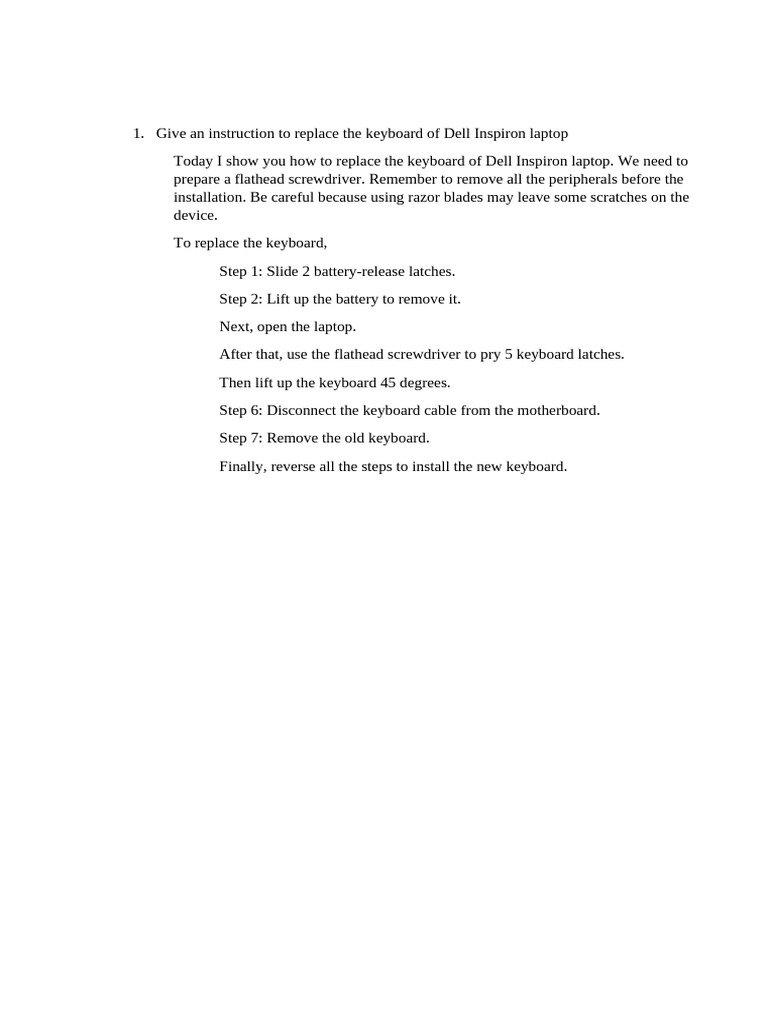 1. Give an instruction to replace the keyboard of Dell Inspiron laptop

Today I show you how to replace the keyboard of Dell Inspiron laptop. We need to prepare a flathead screwdriver. Remember to remove all the peripherals before the installation. Be careful because using razor blades may leave some scratches on the device.

To replace the keyboard,

Step 1: Slide 2 battery-release latches.

Step 2: Lift up the battery to remove it.

Next, open the laptop.

After that, use the flathead screwdriver to pry 5 keyboard latches.

Then lift up the keyboard 45 degrees.

Step 6: Disconnect the keyboard cable from the motherboard.

Step 7: Remove the old keyboard.

Finally, reverse all the steps to install the new keyboard.